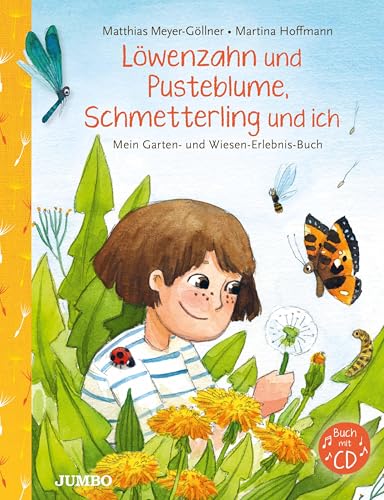 Matthias Meyer-Göllner • Martina Hoffmann

Löwenzahn und Pusteblume, Schmetterling und ich

Mein Garten- und Wiesen-Erlebnis-Buch

Buch mit CD

JUMBO